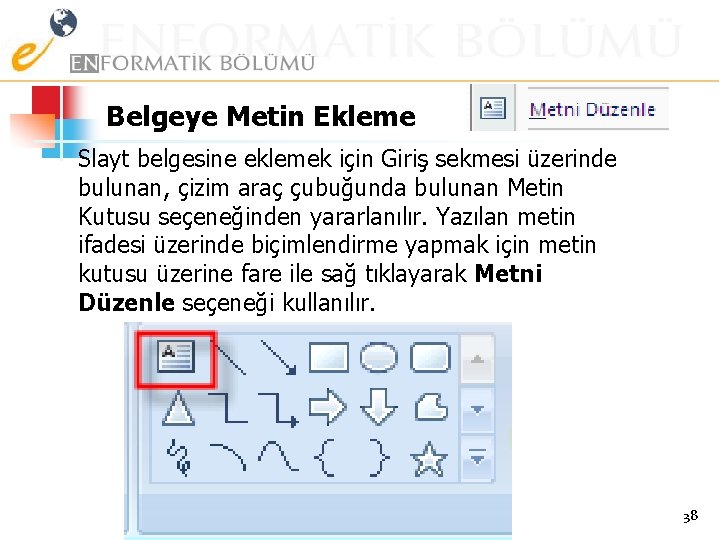 ENFORMATİK BÖLÜMÜ

ENFORMATİK BÖLÜMÜ

Belgeye Metin Ekleme

Metni Düzenle

Slayt belgesine eklemek için Giriş sekmesi üzerinde bulunan, çizim araç çubuğunda bulunan Metin Kutusu seçeneğinden yararlanılır. Yazılan metin ifadesi üzerinde biçimlendirme yapmak için metin kutusu üzerine fare ile sağ tıklayarak **Metni Düzenle** seçeneği kullanılır.

38